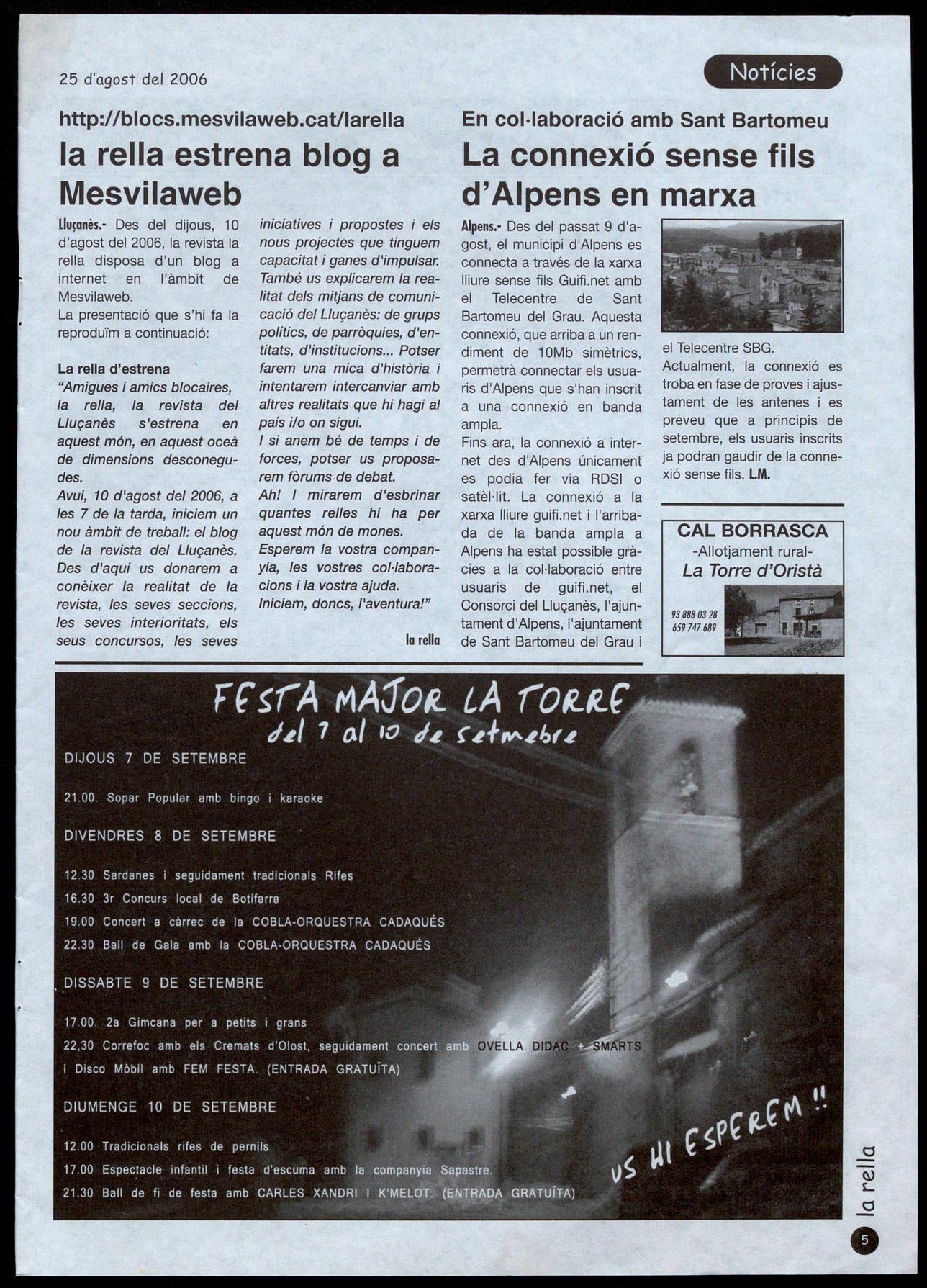 25 d'agost del 2006

Notícies

http://blocs.mesvilaweb.cat/larella

la rella estrena blog a Mesvilaweb

Lluçanès.- Des del dijous, 10 d'agost del 2006, la revista la rella disposa d'un blog a internet en l'àmbit de Mesvilaweb.
La presentació que s'hi fa la reproduïm a continuació:

La rella d'estrena
"Amigues i amics blocaires, la rella, la revista del Lluçanès s'estrena en aquest món, en aquest oceà de dimensions desconegudes.
Avui, 10 d'agost del 2006, a les 7 de la tarda, iniciem un nou àmbit de treball: el blog de la revista del Lluçanès. Des d'aquí us donarem a conèixer la realitat de la revista, les seves seccions, les seves interioritats, els seus concursos, les seves iniciatives i propostes i els nous projectes que tinguem capacitat i ganes d'impulsar. També us explicarem la realitat dels mitjans de comunicació del Lluçanès: de grups polítics, de parròquies, d'entitats, d'institucions... Potser farem una mica d'història i intentarem intercanviar amb altres realitats que hi hagi al país i/o on sigui.
I si anem bé de temps i de forces, potser us proposarem fòrums de debat.
Ah! I mirarem d'esbrinar quantes relles hi ha per aquest món de mones.
Esperem la vostra companyia, les vostres col·laboracions i la vostra ajuda.
Iniciem, doncs, l'aventura!"

la rella

En col·laboració amb Sant Bartomeu

La connexió sense fils d'Alpens en marxa

Alpens.- Des del passat 9 d'agost, el municipi d'Alpens es connecta a través de la xarxa lliure sense fils Guifi.net amb el Telecentre de Sant Bartomeu del Grau. Aquesta connexió, que arriba a un rendiment de 10Mb simètrics, permetrà connectar els usuaris d'Alpens que s'han inscrit a una connexió en banda ampla.
Fins ara, la connexió a internet des d'Alpens únicament es podia fer via RDSI o satèl·lit. La connexió a la xarxa lliure guifi.net i l'arribada de la banda ampla a Alpens ha estat possible gràcies a la col·laboració entre usuaris de guifi.net, el Consorci del Lluçanès, l'ajuntament d'Alpens, l'ajuntament de Sant Bartomeu del Grau i el Telecentre SBG.
Actualment, la connexió es troba en fase de proves i ajustament de les antenes i es preveu que a principis de setembre, els usuaris inscrits ja podran gaudir de la connexió sense fils. L.M.

CAL BORRASCA
-Allotjament rural-
La Torre d'Oristà
93 888 03 28
659 747 689

FESTA MAJOR LA TORRE
del 7 al 10 de setmebre

DIJOUS 7 DE SETEMBRE
21.00. Sopar Popular amb bingo i karaoke

DIVENDRES 8 DE SETEMBRE
12.30 Sardanes i seguidament tradicionals Rifes
16.30 3r Concurs local de Botifarra
19.00 Concert a càrrec de la COBLA-ORQUESTRA CADAQUÉS
22.30 Ball de Gala amb la COBLA-ORQUESTRA CADAQUÉS

DISSABTE 9 DE SETEMBRE
17.00. 2a Gimcana per a petits i grans
22,30 Correfoc amb els Cremats d'Olost, seguidament concert amb OVELLA DIDAC + SMARTS i Disco Mòbil amb FEM FESTA. (ENTRADA GRATUÏTA)

DIUMENGE 10 DE SETEMBRE
12.00 Tradicionals rifes de pernils
17.00 Espectacle infantil i festa d'escuma amb la companyia Sapastre.
21.30 Ball de fi de festa amb CARLES XANDRI I K'MELOT. (ENTRADA GRATUÏTA)

US HI ESPEREM !!

la rella
5